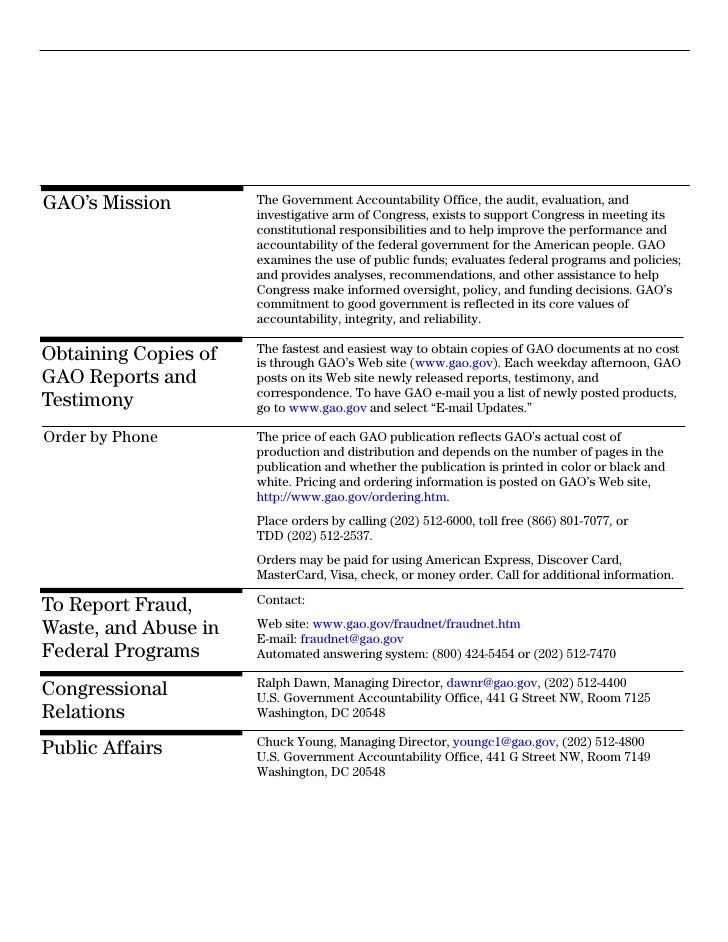 GAO's Mission

The Government Accountability Office, the audit, evaluation, and investigative arm of Congress, exists to support Congress in meeting its constitutional responsibilities and to help improve the performance and accountability of the federal government for the American people. GAO examines the use of public funds; evaluates federal programs and policies; and provides analyses, recommendations, and other assistance to help Congress make informed oversight, policy, and funding decisions. GAO's commitment to good government is reflected in its core values of accountability, integrity, and reliability.

Obtaining Copies of GAO Reports and Testimony

The fastest and easiest way to obtain copies of GAO documents at no cost is through GAO's Web site (www.gao.gov). Each weekday afternoon, GAO posts on its Web site newly released reports, testimony, and correspondence. To have GAO e-mail you a list of newly posted products, go to www.gao.gov and select "E-mail Updates."

Order by Phone

The price of each GAO publication reflects GAO's actual cost of production and distribution and depends on the number of pages in the publication and whether the publication is printed in color or black and white. Pricing and ordering information is posted on GAO's Web site, http://www.gao.gov/ordering.htm.

Place orders by calling (202) 512-6000, toll free (866) 801-7077, or TDD (202) 512-2537.

Orders may be paid for using American Express, Discover Card, MasterCard, Visa, check, or money order. Call for additional information.

To Report Fraud, Waste, and Abuse in Federal Programs

Contact:

Web site: www.gao.gov/fraudnet/fraudnet.htm
E-mail: fraudnet@gao.gov
Automated answering system: (800) 424-5454 or (202) 512-7470

Congressional Relations

Ralph Dawn, Managing Director, dawnr@gao.gov, (202) 512-4400
U.S. Government Accountability Office, 441 G Street NW, Room 7125
Washington, DC 20548

Public Affairs

Chuck Young, Managing Director, youngc1@gao.gov, (202) 512-4800
U.S. Government Accountability Office, 441 G Street NW, Room 7149
Washington, DC 20548